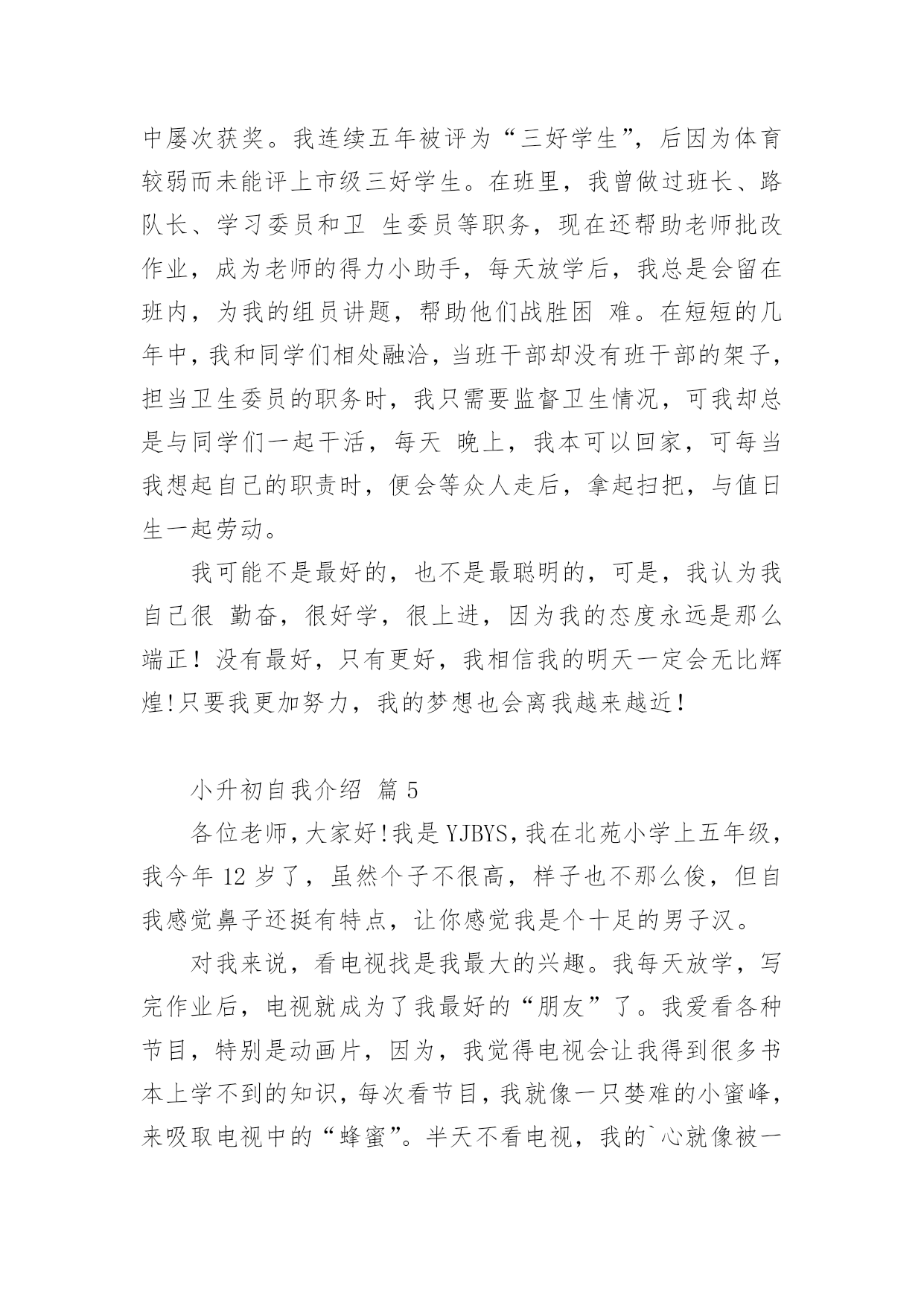 中屡次获奖。我连续五年被评为“三好学生”，后因为体育较弱而未能评上市级三好学生。在班里，我曾做过班长、路队长、学习委员和卫 生委员等职务，现在还帮助老师批改作业，成为老师的得力小助手，每天放学后，我总是会留在班内，为我的组员讲题，帮助他们战胜困 难。在短短的几年中，我和同学们相处融洽，当班干部却没有班干部的架子，担当卫生委员的职务时，我只需要监督卫生情况，可我却总是与同学们一起干活，每天 晚上，我本可以回家，可每当我想起自己的职责时，便会等众人走后，拿起扫把，与值日生一起劳动。

我可能不是最好的，也不是最聪明的，可是，我认为我自己很 勤奋，很好学，很上进，因为我的态度永远是那么端正！没有最好，只有更好，我相信我的明天一定会无比辉煌!只要我更加努力，我的梦想也会离我越来越近！

小升初自我介绍 篇 5

各位老师，大家好!我是 YJBYS，我在北苑小学上五年级，我今年 12 岁了，虽然个子不很高，样子也不那么俊，但自我感觉鼻子还挺有特点，让你感觉我是个十足的男子汉。

对我来说，看电视找是我最大的兴趣。我每天放学，写完作业后，电视就成为了我最好的“朋友”了。我爱看各种节目，特别是动画片，因为，我觉得电视会让我得到很多书本上学不到的知识，每次看节目，我就像一只婪难的小蜜峰，来吸取电视中的“蜂蜜”。半天不看电视，我的`心就像被一